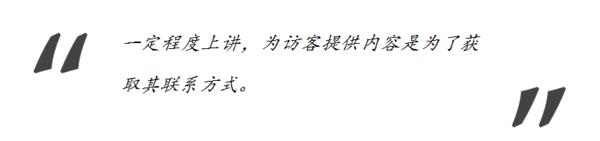 “

一定程度上讲，为访客提供内容是为了获取其联系方式。

”